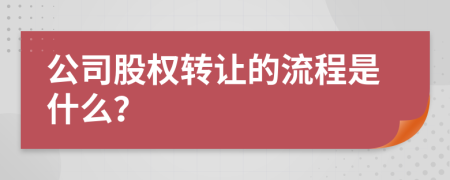 公司股权转让的流程是什么?